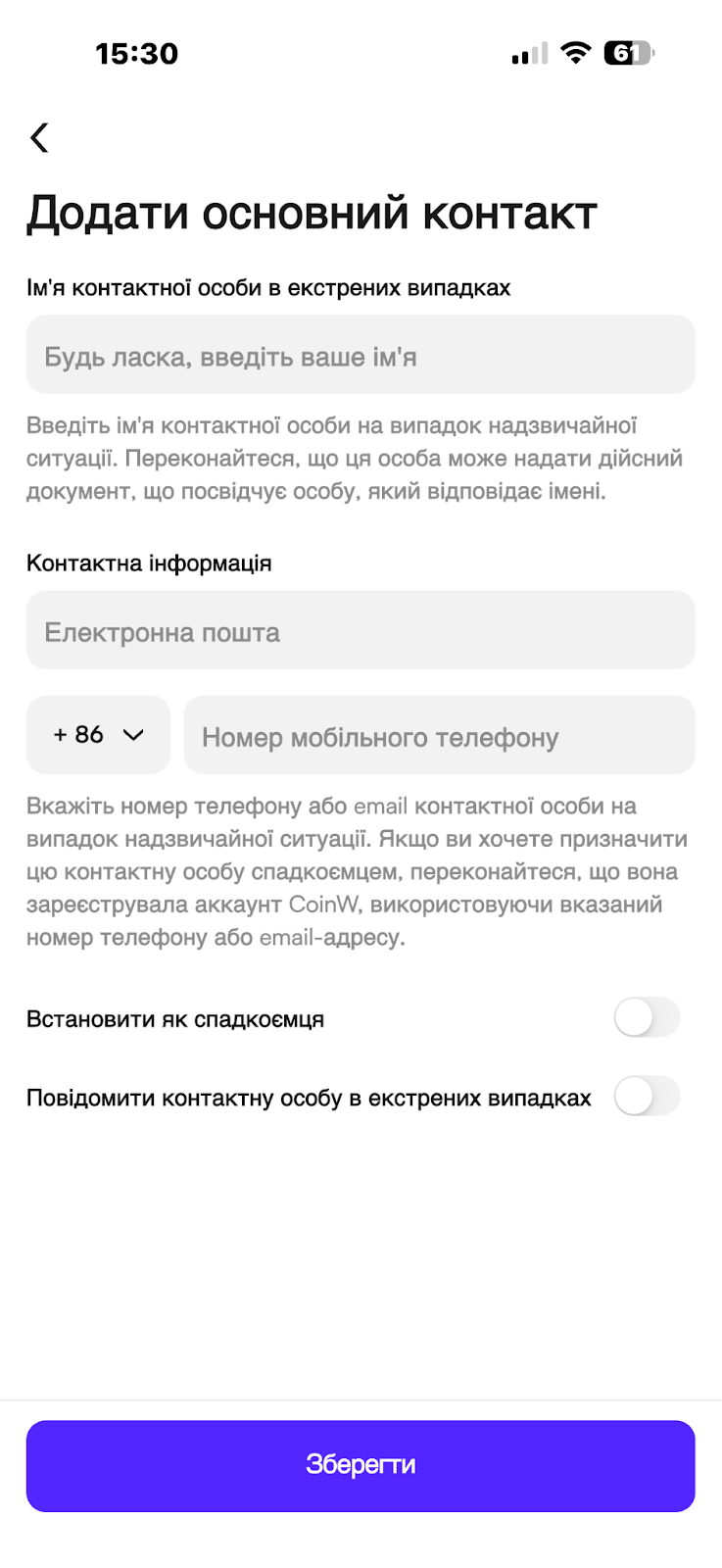 15:30

61

Додати основний контакт

Ім'я контактної особи в екстрених випадках

Будь ласка, введіть ваше ім'я

Введіть ім'я контактної особи на випадок надзвичайної ситуації. Переконайтеся, що ця особа може надати дійсний документ, що посвідчує особу, який відповідає імені.

Контактна інформація

Електронна пошта

+ 86

Номер мобільного телефону

Вкажіть номер телефону або email контактної особи на випадок надзвичайної ситуації. Якщо ви хочете призначити цю контактну особу спадкоємцем, переконайтеся, що вона зареєструвала аккаунт CoinW, використовуючи вказаний номер телефону або email-адресу.

Встановити як спадкоємця

Повідомити контактну особу в екстрених випадках

Зберегти